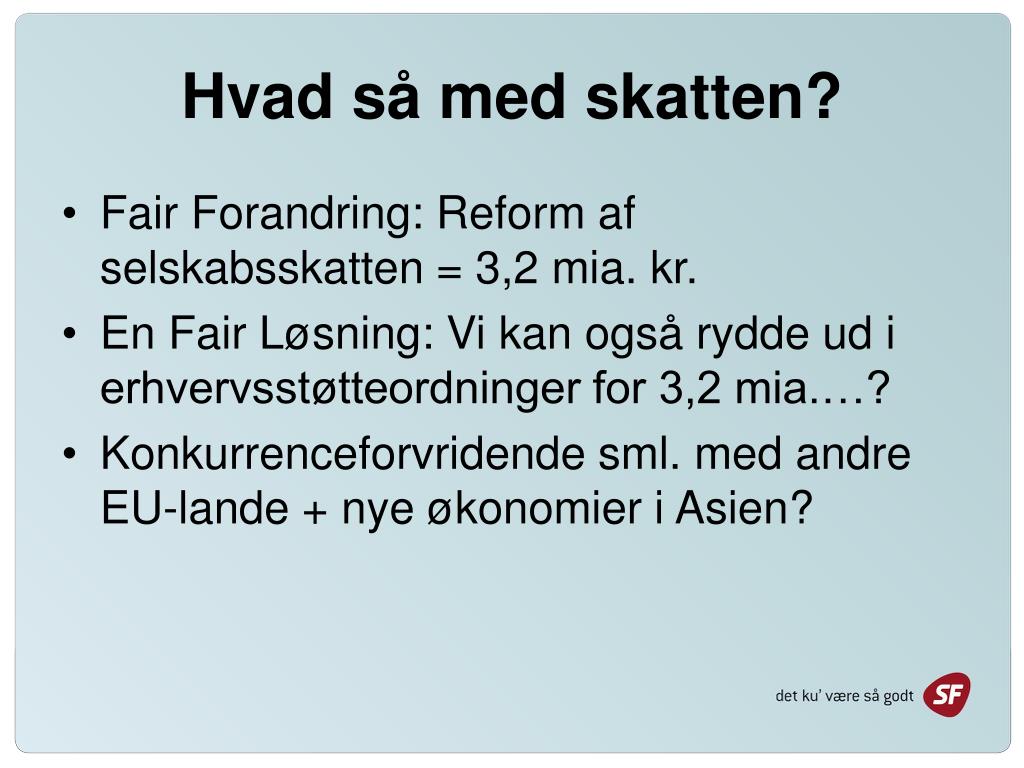 Hvad så med skatten?

• Fair Forandring: Reform af selskabsskatten = 3,2 mia. kr.
• En Fair Løsning: Vi kan også rydde ud i erhvervsstøtteordninger for 3,2 mia.…?
• Konkurrenceforvridende sml. med andre EU-lande + nye økonomier i Asien?

det ku' være så godt SF